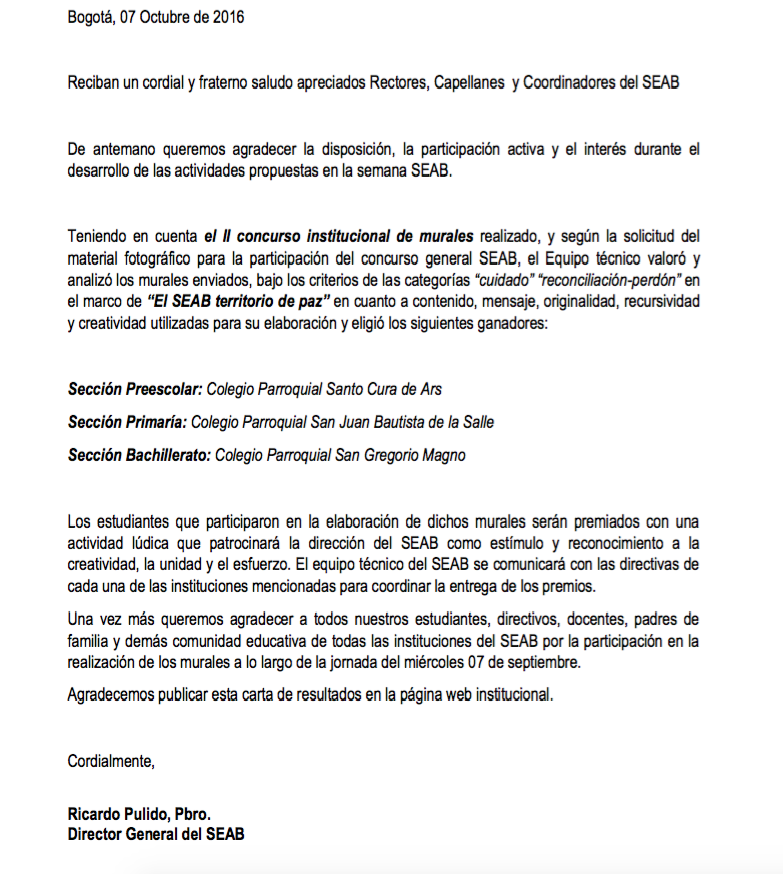 Bogotá, 07 Octubre de 2016

Reciban un cordial y fraterno saludo apreciados Rectores, Capellanes y Coordinadores del SEAB

De antemano queremos agradecer la disposición, la participación activa y el interés durante el desarrollo de las actividades propuestas en la semana SEAB.

Teniendo en cuenta el II concurso institucional de murales realizado, y según la solicitud del material fotográfico para la participación del concurso general SEAB, el Equipo técnico valoró y analizó los murales enviados, bajo los criterios de las categorías "cuidado" "reconciliación-perdón" en el marco de "El SEAB territorio de paz" en cuanto a contenido, mensaje, originalidad, recursividad y creatividad utilizadas para su elaboración y eligió los siguientes ganadores:

Sección Preescolar: Colegio Parroquial Santo Cura de Ars

Sección Primaría: Colegio Parroquial San Juan Bautista de la Salle

Sección Bachillerato: Colegio Parroquial San Gregorio Magno

Los estudiantes que participaron en la elaboración de dichos murales serán premiados con una actividad lúdica que patrocinará la dirección del SEAB como estímulo y reconocimiento a la creatividad, la unidad y el esfuerzo. El equipo técnico del SEAB se comunicará con las directivas de cada una de las instituciones mencionadas para coordinar la entrega de los premios.

Una vez más queremos agradecer a todos nuestros estudiantes, directivos, docentes, padres de familia y demás comunidad educativa de todas las instituciones del SEAB por la participación en la realización de los murales a lo largo de la jornada del miércoles 07 de septiembre.

Agradecemos publicar esta carta de resultados en la página web institucional.

Cordialmente,

Ricardo Pulido, Pbro.
Director General del SEAB